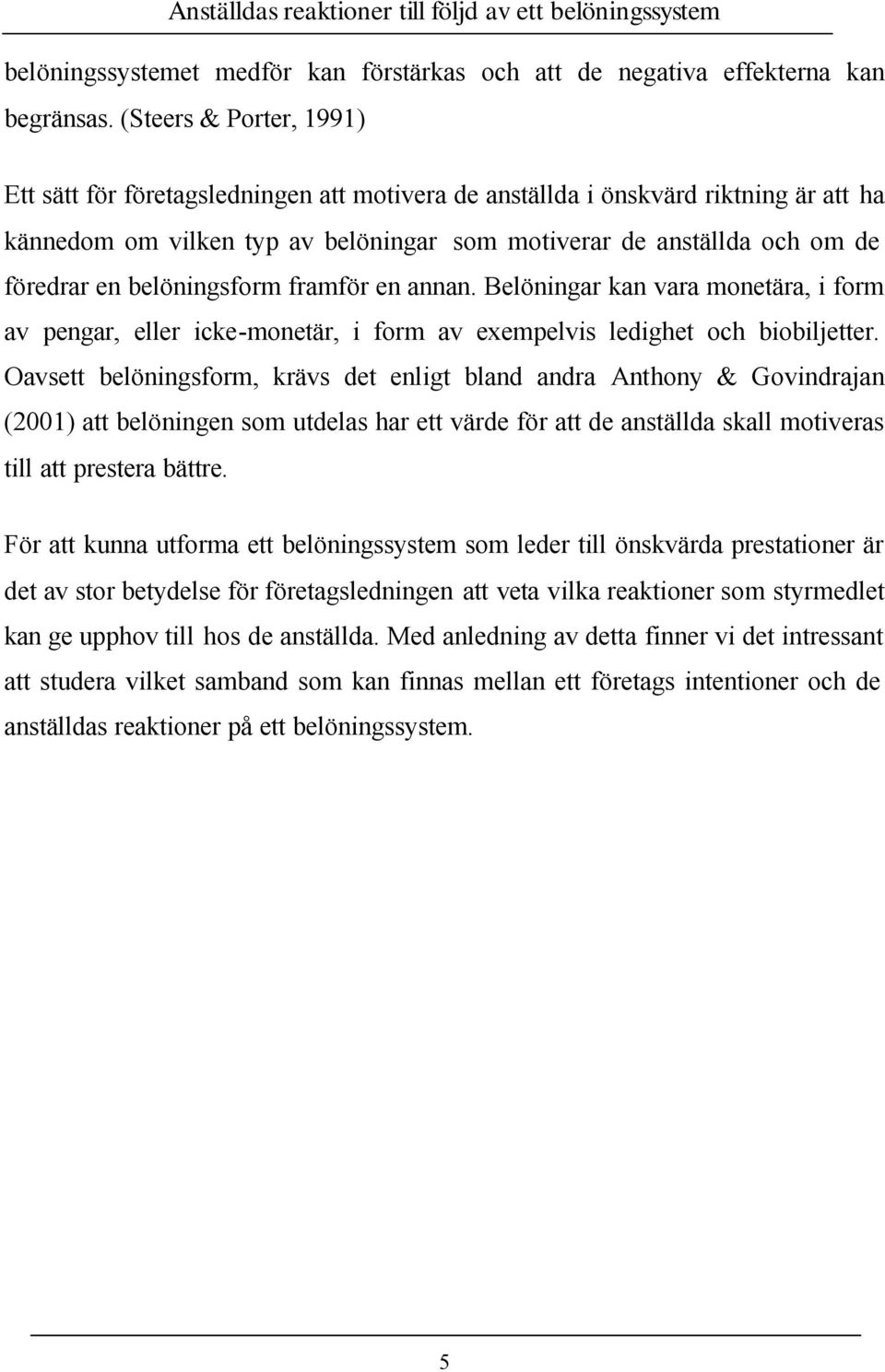 Anställdas reaktioner till följd av ett belöningssystem

belöningssystemet medför kan förstärkas och att de negativa effekterna kan begränsas. (Steers & Porter, 1991)

Ett sätt för företagsledningen att motivera de anställda i önskvärd riktning är att ha kännedom om vilken typ av belöningar som motiverar de anställda och om de föredrar en belöningsform framför en annan. Belöningar kan vara monetära, i form av pengar, eller icke-monetär, i form av exempelvis ledighet och biobiljetter. Oavsett belöningsform, krävs det enligt bland andra Anthony & Govindrajan (2001) att belöningen som utdelas har ett värde för att de anställda skall motiveras till att prestera bättre.

För att kunna utforma ett belöningssystem som leder till önskvärda prestationer är det av stor betydelse för företagsledningen att veta vilka reaktioner som styrmedlet kan ge upphov till hos de anställda. Med anledning av detta finner vi det intressant att studera vilket samband som kan finnas mellan ett företags intentioner och de anställdas reaktioner på ett belöningssystem.

5